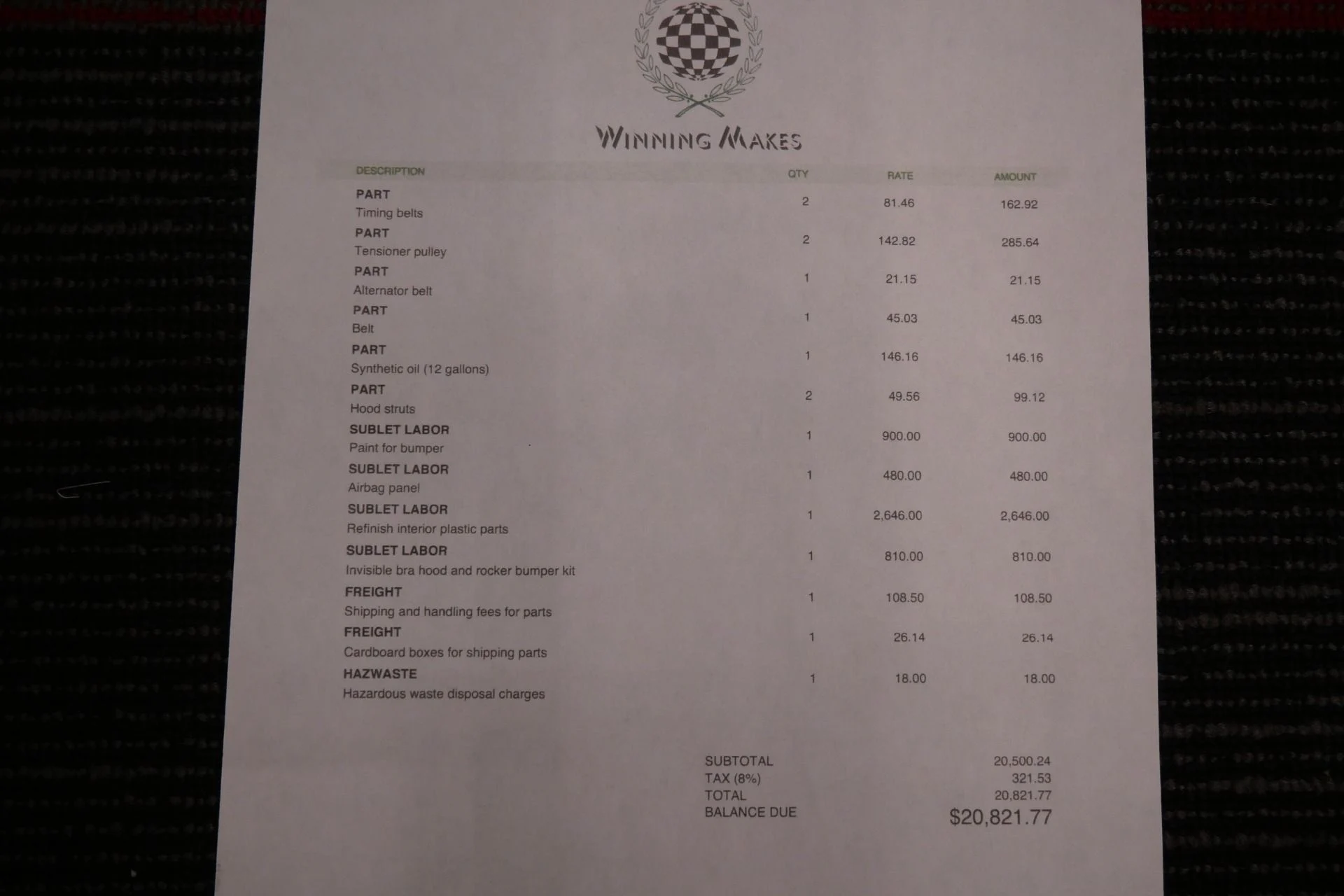 WINNING MAKES

| DESCRIPTION | QTY | RATE | AMOUNT |
|---|---|---|---|
| PART Timing belts | 2 | 81.46 | 162.92 |
| PART Tensioner pulley | 2 | 142.82 | 285.64 |
| PART Alternator belt | 1 | 21.15 | 21.15 |
| PART Belt | 1 | 45.03 | 45.03 |
| PART Synthetic oil (12 gallons) | 1 | 146.16 | 146.16 |
| PART Hood struts | 2 | 49.56 | 99.12 |
| SUBLET LABOR Paint for bumper | 1 | 900.00 | 900.00 |
| SUBLET LABOR Airbag panel | 1 | 480.00 | 480.00 |
| SUBLET LABOR Refinish interior plastic parts | 1 | 2,646.00 | 2,646.00 |
| SUBLET LABOR Invisible bra hood and rocker bumper kit | 1 | 810.00 | 810.00 |
| FREIGHT Shipping and handling fees for parts | 1 | 108.50 | 108.50 |
| FREIGHT Cardboard boxes for shipping parts | 1 | 26.14 | 26.14 |
| HAZWASTE Hazardous waste disposal charges | 1 | 18.00 | 18.00 |

SUBTOTAL 20,500.24
TAX (8%) 321.53
TOTAL 20,821.77
BALANCE DUE $20,821.77